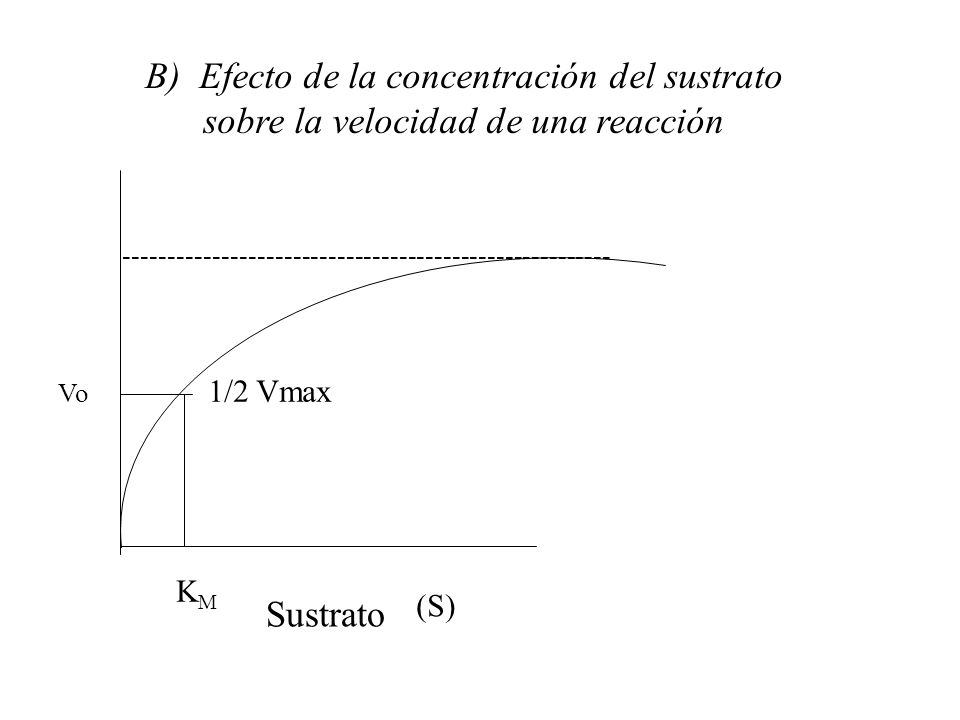 B) Efecto de la concentración del sustrato sobre la velocidad de una reacción

Vo

1/2 Vmax

$K_M$

Sustrato (S)